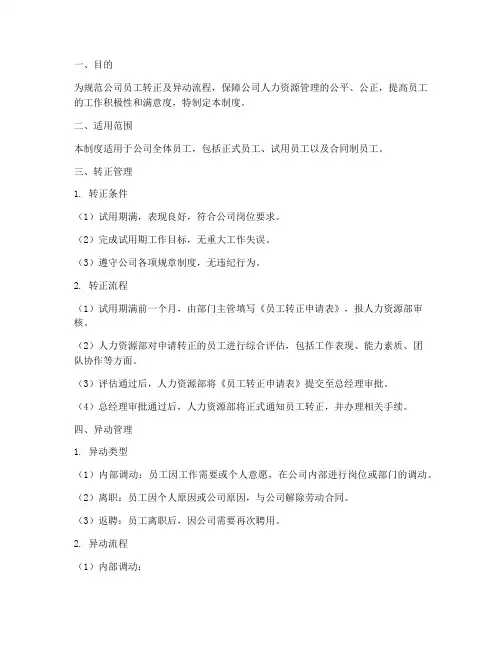 一、目的

为规范公司员工转正及异动流程，保障公司人力资源管理的公平、公正，提高员工的工作积极性和满意度，特制定本制度。

二、适用范围

本制度适用于公司全体员工，包括正式员工、试用员工以及合同制员工。

三、转正管理

1. 转正条件

（1）试用期满，表现良好，符合公司岗位要求。

（2）完成试用期工作目标，无重大工作失误。

（3）遵守公司各项规章制度，无违纪行为。

2. 转正流程

（1）试用期满前一个月，由部门主管填写《员工转正申请表》，报人力资源部审核。

（2）人力资源部对申请转正的员工进行综合评估，包括工作表现、能力素质、团队协作等方面。

（3）评估通过后，人力资源部将《员工转正申请表》提交至总经理审批。

（4）总经理审批通过后，人力资源部将正式通知员工转正，并办理相关手续。

四、异动管理

1. 异动类型

（1）内部调动：员工因工作需要或个人意愿，在公司内部进行岗位或部门的调动。

（2）离职：员工因个人原因或公司原因，与公司解除劳动合同。

（3）返聘：员工离职后，因公司需要再次聘用。

2. 异动流程

（1）内部调动：